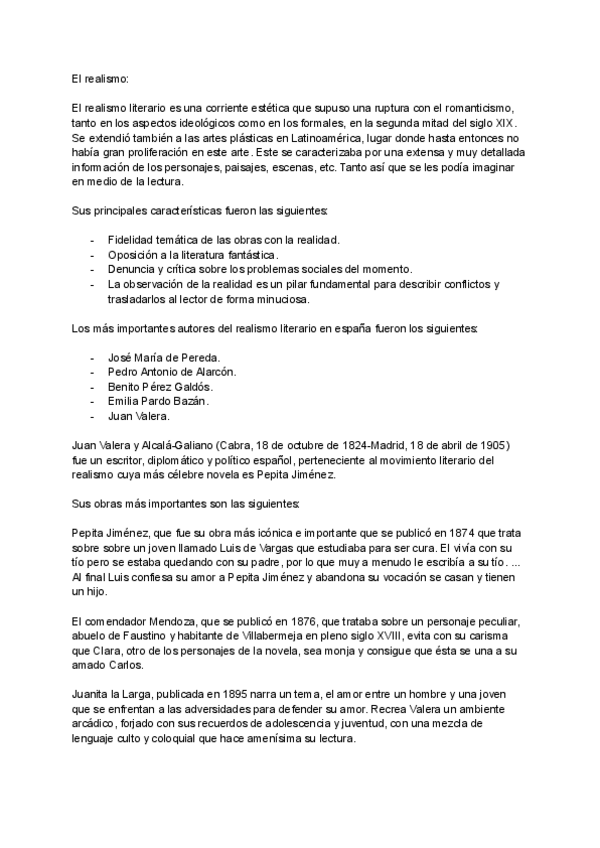 El realismo:

El realismo literario es una corriente estética que supuso una ruptura con el romanticismo, tanto en los aspectos ideológicos como en los formales, en la segunda mitad del siglo XIX. Se extendió también a las artes plásticas en Latinoamérica, lugar donde hasta entonces no había gran proliferación en este arte. Este se caracterizaba por una extensa y muy detallada información de los personajes, paisajes, escenas, etc. Tanto así que se les podía imaginar en medio de la lectura.

Sus principales características fueron las siguientes:

- Fidelidad temática de las obras con la realidad.
- Oposición a la literatura fantástica.
- Denuncia y crítica sobre los problemas sociales del momento.
- La observación de la realidad es un pilar fundamental para describir conflictos y trasladarlos al lector de forma minuciosa.

Los más importantes autores del realismo literario en españa fueron los siguientes:

- José María de Pereda.
- Pedro Antonio de Alarcón.
- Benito Pérez Galdós.
- Emilia Pardo Bazán.
- Juan Valera.

Juan Valera y Alcalá-Galiano (Cabra, 18 de octubre de 1824-Madrid, 18 de abril de 1905) fue un escritor, diplomático y político español, perteneciente al movimiento literario del realismo cuya más célebre novela es Pepita Jiménez.

Sus obras más importantes son las siguientes:

Pepita Jiménez, que fue su obra más icónica e importante que se publicó en 1874 que trata sobre sobre un joven llamado Luis de Vargas que estudiaba para ser cura. El vivía con su tío pero se estaba quedando con su padre, por lo que muy a menudo le escribía a su tío. ... Al final Luis confiesa su amor a Pepita Jiménez y abandona su vocación se casan y tienen un hijo.

El comendador Mendoza, que se publicó en 1876, que trataba sobre un personaje peculiar, abuelo de Faustino y habitante de Villabermeja en pleno siglo XVIII, evita con su carisma que Clara, otro de los personajes de la novela, sea monja y consigue que ésta se una a su amado Carlos.

Juanita la Larga, publicada en 1895 narra un tema, el amor entre un hombre y una joven que se enfrentan a las adversidades para defender su amor. Recrea Valera un ambiente arcádico, forjado con sus recuerdos de adolescencia y juventud, con una mezcla de lenguaje culto y coloquial que hace amenísima su lectura.